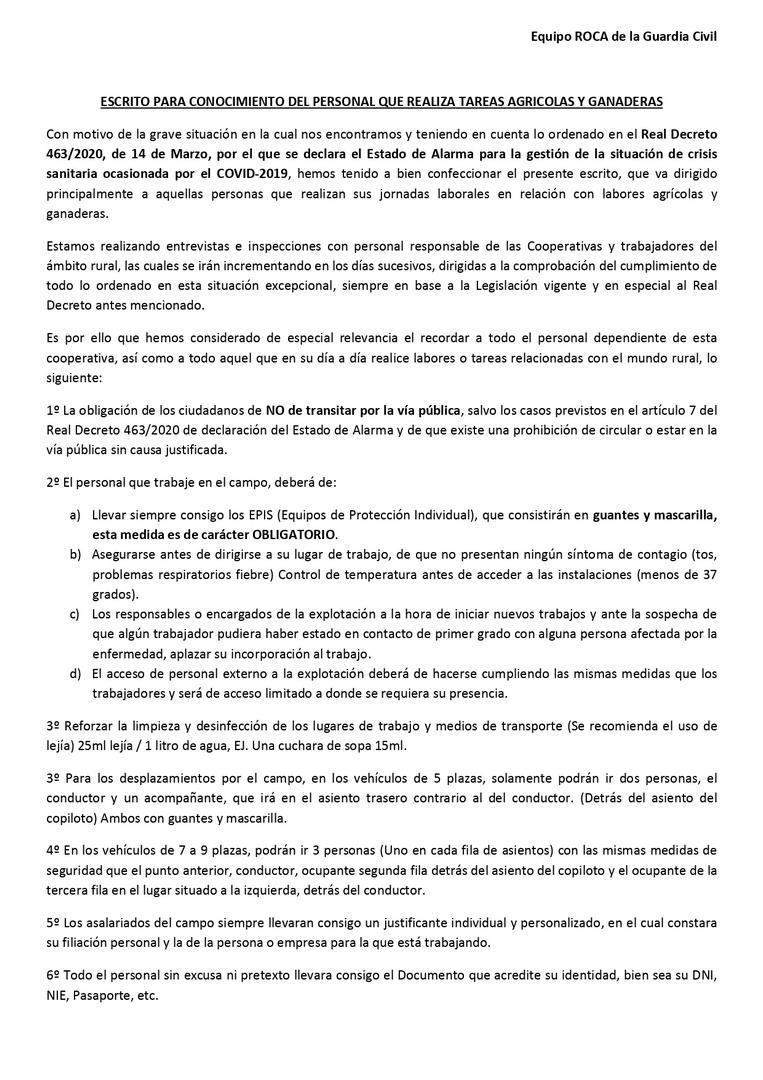 Equipo ROCA de la Guardia Civil

ESCRITO PARA CONOCIMIENTO DEL PERSONAL QUE REALIZA TAREAS AGRICOLAS Y GANADERAS

Con motivo de la grave situación en la cual nos encontramos y teniendo en cuenta lo ordenado en el Real Decreto 463/2020, de 14 de Marzo, por el que se declara el Estado de Alarma para la gestión de la situación de crisis sanitaria ocasionada por el COVID-2019, hemos tenido a bien confeccionar el presente escrito, que va dirigido principalmente a aquellas personas que realizan sus jornadas laborales en relación con labores agrícolas y ganaderas.

Estamos realizando entrevistas e inspecciones con personal responsable de las Cooperativas y trabajadores del ámbito rural, las cuales se irán incrementando en los días sucesivos, dirigidas a la comprobación del cumplimiento de todo lo ordenado en esta situación excepcional, siempre en base a la Legislación vigente y en especial al Real Decreto antes mencionado.

Es por ello que hemos considerado de especial relevancia el recordar a todo el personal dependiente de esta cooperativa, así como a todo aquel que en su día a día realice labores o tareas relacionadas con el mundo rural, lo siguiente:

1º La obligación de los ciudadanos de NO de transitar por la vía pública, salvo los casos previstos en el artículo 7 del Real Decreto 463/2020 de declaración del Estado de Alarma y de que existe una prohibición de circular o estar en la vía pública sin causa justificada.

2º El personal que trabaje en el campo, deberá de:

a) Llevar siempre consigo los EPIS (Equipos de Protección Individual), que consistirán en guantes y mascarilla, esta medida es de carácter OBLIGATORIO.
b) Asegurarse antes de dirigirse a su lugar de trabajo, de que no presentan ningún síntoma de contagio (tos, problemas respiratorios fiebre) Control de temperatura antes de acceder a las instalaciones (menos de 37 grados).
c) Los responsables o encargados de la explotación a la hora de iniciar nuevos trabajos y ante la sospecha de que algún trabajador pudiera haber estado en contacto de primer grado con alguna persona afectada por la enfermedad, aplazar su incorporación al trabajo.
d) El acceso de personal externo a la explotación deberá de hacerse cumpliendo las mismas medidas que los trabajadores y será de acceso limitado a donde se requiera su presencia.

3º Reforzar la limpieza y desinfección de los lugares de trabajo y medios de transporte (Se recomienda el uso de lejía) 25ml lejía / 1 litro de agua, EJ. Una cuchara de sopa 15ml.

3º Para los desplazamientos por el campo, en los vehículos de 5 plazas, solamente podrán ir dos personas, el conductor y un acompañante, que irá en el asiento trasero contrario al del conductor. (Detrás del asiento del copiloto) Ambos con guantes y mascarilla.

4º En los vehículos de 7 a 9 plazas, podrán ir 3 personas (Uno en cada fila de asientos) con las mismas medidas de seguridad que el punto anterior, conductor, ocupante segunda fila detrás del asiento del copiloto y el ocupante de la tercera fila en el lugar situado a la izquierda, detrás del conductor.

5º Los asalariados del campo siempre llevaran consigo un justificante individual y personalizado, en el cual constara su filiación personal y la de la persona o empresa para la que está trabajando.

6º Todo el personal sin excusa ni pretexto llevara consigo el Documento que acredite su identidad, bien sea su DNI, NIE, Pasaporte, etc.